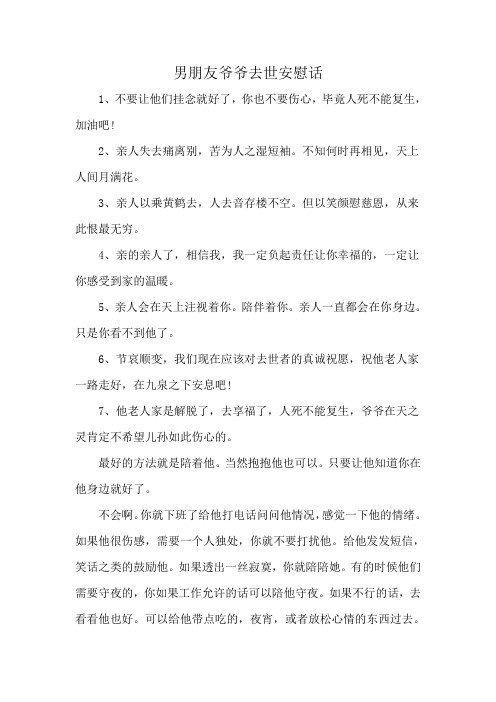 男朋友爷爷去世安慰话

1、不要让他们挂念就好了，你也不要伤心，毕竟人死不能复生，加油吧！

2、亲人失去痛离别，苦为人之湿短袖。不知何时再相见，天上人间月满花。

3、亲人以乘黄鹤去，人去音存楼不空。但以笑颜慰慈恩，从来此恨最无穷。

4、亲的亲人了，相信我，我一定负起责任让你幸福的，一定让你感受到家的温暖。

5、亲人会在天上注视着你。陪伴着你。亲人一直都会在你身边。只是你看不到他了。

6、节哀顺变，我们现在应该对去世者的真诚祝愿，祝他老人家一路走好，在九泉之下安息吧！

7、他老人家是解脱了，去享福了，人死不能复生，爷爷在天之灵肯定不希望儿孙如此伤心的。

最好的方法就是陪着他。当然抱抱他也可以。只要让他知道你在他身边就好了。

不会啊。你就下班了给他打电话问问他情况，感觉一下他的情绪。如果他很伤感，需要一个人独处，你就不要打扰他。给他发发短信，笑话之类的鼓励他。如果透出一丝寂寞，你就陪陪她。有的时候他们需要守夜的，你如果工作允许的话可以陪他守夜。如果不行的话，去看看他也好。可以给他带点吃的，夜宵，或者放松心情的东西过去。